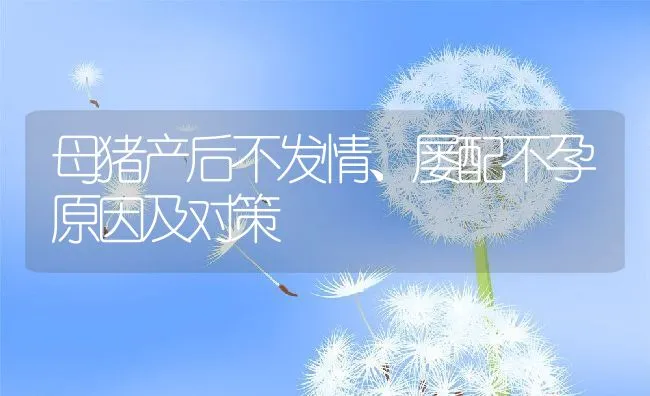 母猪产后不发情、屡配不孕原因及对策